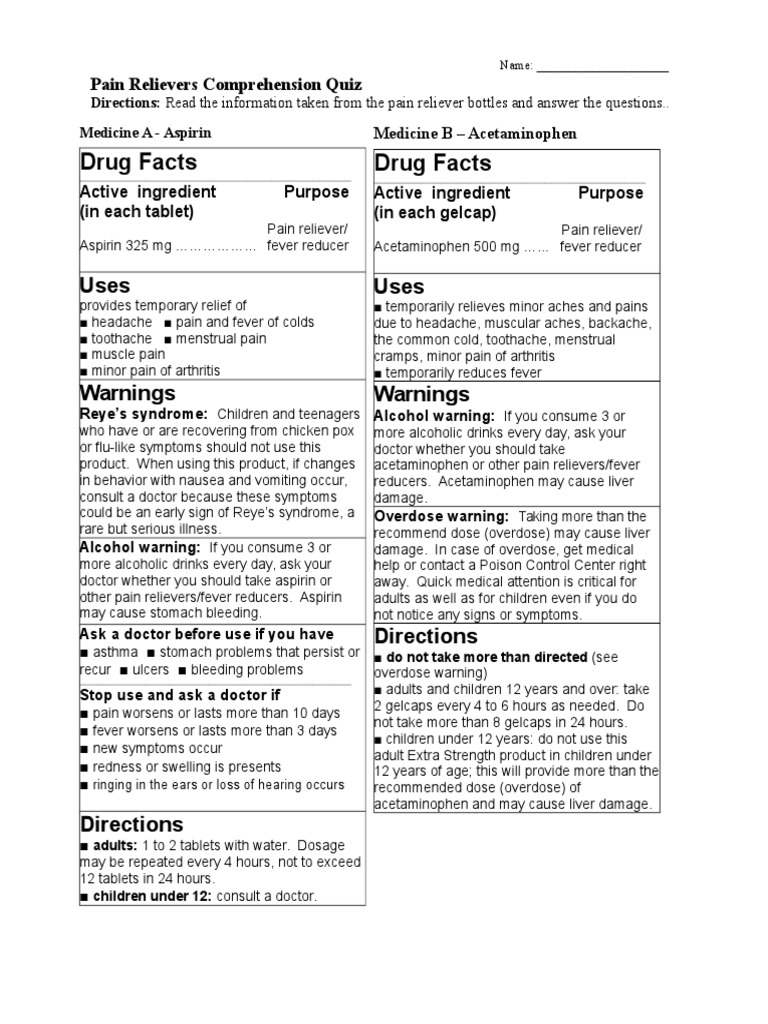 Name: ____________________

Pain Relievers Comprehension Quiz

Directions: Read the information taken from the pain reliever bottles and answer the questions..

Medicine A - Aspirin

Drug Facts

Active ingredient (in each tablet) Purpose

Aspirin 325 mg ……………… Pain reliever/ fever reducer

Uses

provides temporary relief of
■ headache ■ pain and fever of colds
■ toothache ■ menstrual pain
■ muscle pain
■ minor pain of arthritis

Warnings

Reye's syndrome: Children and teenagers who have or are recovering from chicken pox or flu-like symptoms should not use this product. When using this product, if changes in behavior with nausea and vomiting occur, consult a doctor because these symptoms could be an early sign of Reye's syndrome, a rare but serious illness.

Alcohol warning: If you consume 3 or more alcoholic drinks every day, ask your doctor whether you should take aspirin or other pain relievers/fever reducers. Aspirin may cause stomach bleeding.

Ask a doctor before use if you have
■ asthma ■ stomach problems that persist or recur ■ ulcers ■ bleeding problems

Stop use and ask a doctor if
■ pain worsens or lasts more than 10 days
■ fever worsens or lasts more than 3 days
■ new symptoms occur
■ redness or swelling is presents
■ ringing in the ears or loss of hearing occurs

Directions

■ adults: 1 to 2 tablets with water. Dosage may be repeated every 4 hours, not to exceed 12 tablets in 24 hours.
■ children under 12: consult a doctor.

Medicine B – Acetaminophen

Drug Facts

Active ingredient (in each gelcap) Purpose

Acetaminophen 500 mg …… Pain reliever/ fever reducer

Uses

■ temporarily relieves minor aches and pains due to headache, muscular aches, backache, the common cold, toothache, menstrual cramps, minor pain of arthritis
■ temporarily reduces fever

Warnings

Alcohol warning: If you consume 3 or more alcoholic drinks every day, ask your doctor whether you should take acetaminophen or other pain relievers/fever reducers. Acetaminophen may cause liver damage.

Overdose warning: Taking more than the recommend dose (overdose) may cause liver damage. In case of overdose, get medical help or contact a Poison Control Center right away. Quick medical attention is critical for adults as well as for children even if you do not notice any signs or symptoms.

Directions

■ do not take more than directed (see overdose warning)
■ adults and children 12 years and over: take 2 gelcaps every 4 to 6 hours as needed. Do not take more than 8 gelcaps in 24 hours.
■ children under 12 years: do not use this adult Extra Strength product in children under 12 years of age; this will provide more than the recommended dose (overdose) of acetaminophen and may cause liver damage.